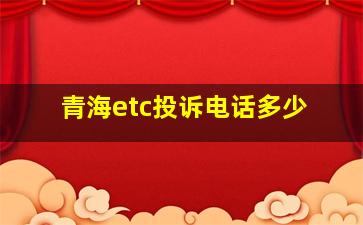 青海etc投诉电话多少